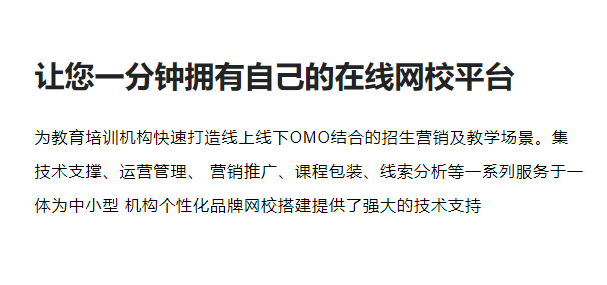 让您一分钟拥有自己的在线网校平台

为教育培训机构快速打造线上线下OMO结合的招生营销及教学场景。集技术支撑、运营管理、 营销推广、课程包装、线索分析等一系列服务于一体为中小型 机构个性化品牌网校搭建提供了强大的技术支持